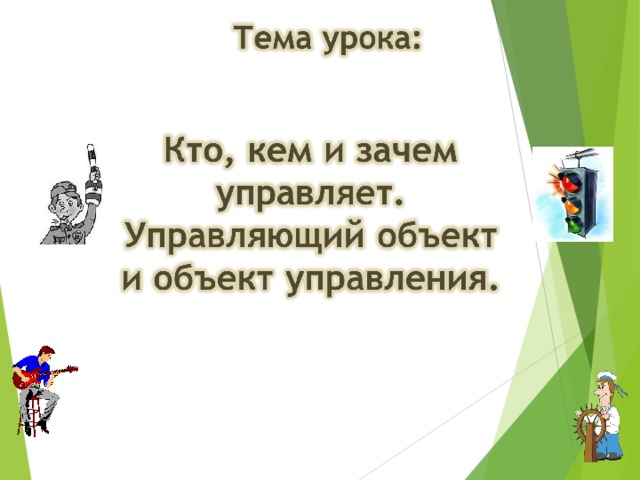 Тема урока:

Кто, кем и зачем управляет. Управляющий объект и объект управления.